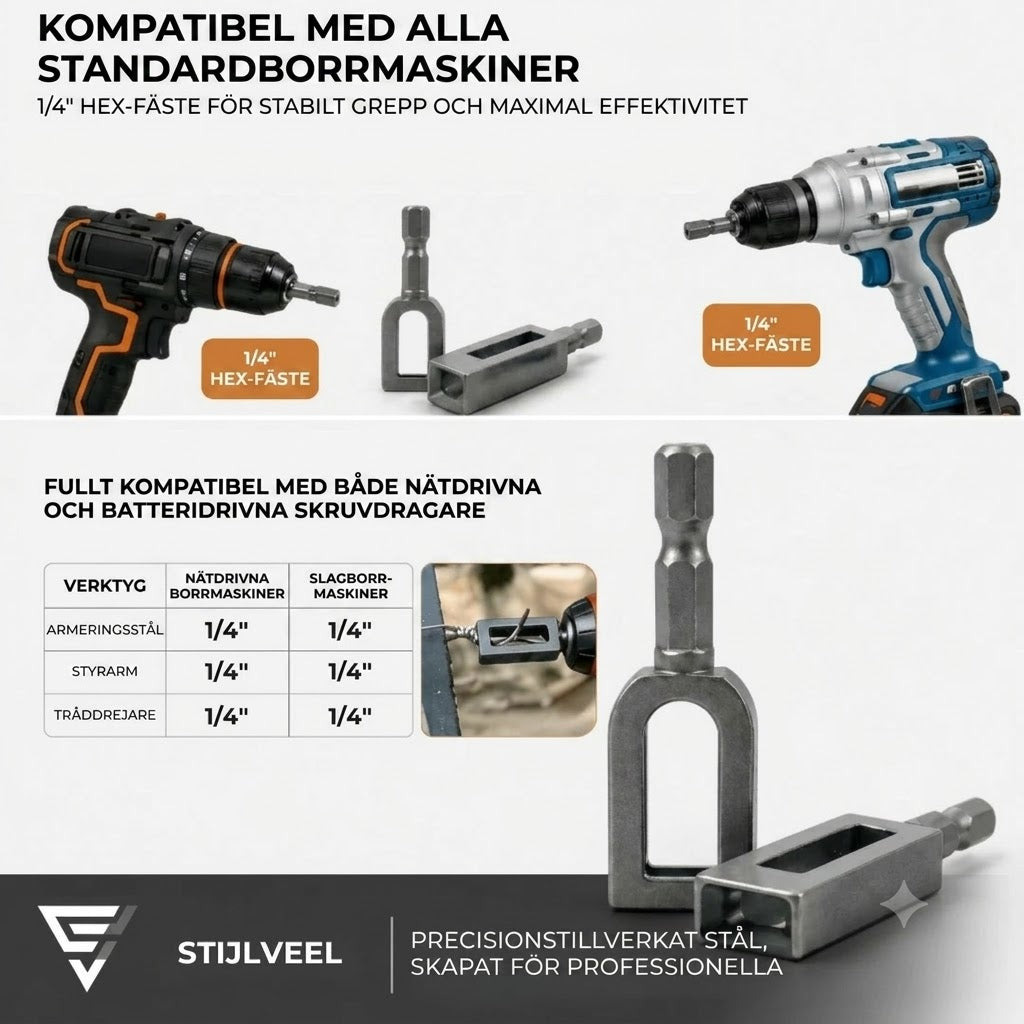 KOMPATIBEL MED ALLA STANDARDBORRMASKINER
1/4" HEX-FÄSTE FÖR STABILT GREPP OCH MAXIMAL EFFEKTIVITET

1/4"
HEX-FÄSTE

1/4"
HEX-FÄSTE

FULLT KOMPATIBEL MED BÅDE NÄTDRIVNA OCH BATTERIDRIVNA SKRUVDRAGARE

| VERKTYG | NÄTDRIVNA BORRMASKINER | SLAGBORR-MASKINER |
|---|---|---|
| ARMERINGSSTÅL | 1/4" | 1/4" |
| STYRARM | 1/4" | 1/4" |
| TRÅDDREJARE | 1/4" | 1/4" |

STIJLVEEL

PRECISIONSTILLVERKAT STÅL, SKAPAT FÖR PROFESSIONELLA